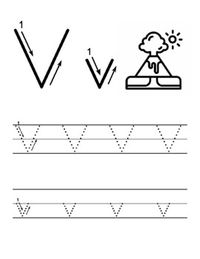 1
V
1
v

V V V V

v v v v